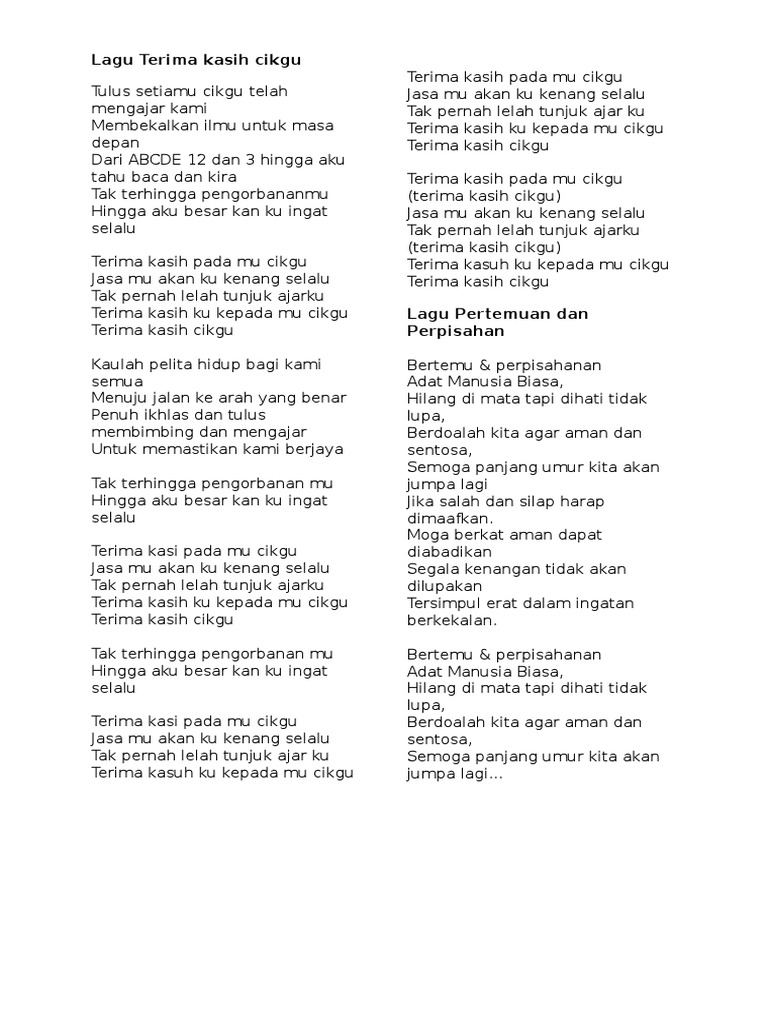 Lagu Terima kasih cikgu

Tulus setiamu cikgu telah mengajar kami
Membekalkan ilmu untuk masa depan
Dari ABCDE 12 dan 3 hingga aku tahu baca dan kira
Tak terhingga pengorbananmu
Hingga aku besar kan ku ingat selalu

Terima kasih pada mu cikgu
Jasa mu akan ku kenang selalu
Tak pernah lelah tunjuk ajarku
Terima kasih ku kepada mu cikgu
Terima kasih cikgu

Kaulah pelita hidup bagi kami semua
Menuju jalan ke arah yang benar
Penuh ikhlas dan tulus membimbing dan mengajar
Untuk memastikan kami berjaya

Tak terhingga pengorbanan mu
Hingga aku besar kan ku ingat selalu

Terima kasi pada mu cikgu
Jasa mu akan ku kenang selalu
Tak pernah lelah tunjuk ajarku
Terima kasih ku kepada mu cikgu
Terima kasih cikgu

Tak terhingga pengorbanan mu
Hingga aku besar kan ku ingat selalu

Terima kasi pada mu cikgu
Jasa mu akan ku kenang selalu
Tak pernah lelah tunjuk ajar ku
Terima kasuh ku kepada mu cikgu

Terima kasih pada mu cikgu
Jasa mu akan ku kenang selalu
Tak pernah lelah tunjuk ajar ku
Terima kasih ku kepada mu cikgu
Terima kasih cikgu

Terima kasih pada mu cikgu
(terima kasih cikgu)
Jasa mu akan ku kenang selalu
Tak pernah lelah tunjuk ajarku
(terima kasih cikgu)
Terima kasuh ku kepada mu cikgu
Terima kasih cikgu

Lagu Pertemuan dan Perpisahan

Bertemu & perpisahanan
Adat Manusia Biasa,
Hilang di mata tapi dihati tidak lupa,
Berdoalah kita agar aman dan sentosa,
Semoga panjang umur kita akan jumpa lagi
Jika salah dan silap harap dimaafkan.
Moga berkat aman dapat diabadikan
Segala kenangan tidak akan dilupakan
Tersimpul erat dalam ingatan berkekalan.

Bertemu & perpisahanan
Adat Manusia Biasa,
Hilang di mata tapi dihati tidak lupa,
Berdoalah kita agar aman dan sentosa,
Semoga panjang umur kita akan jumpa lagi...